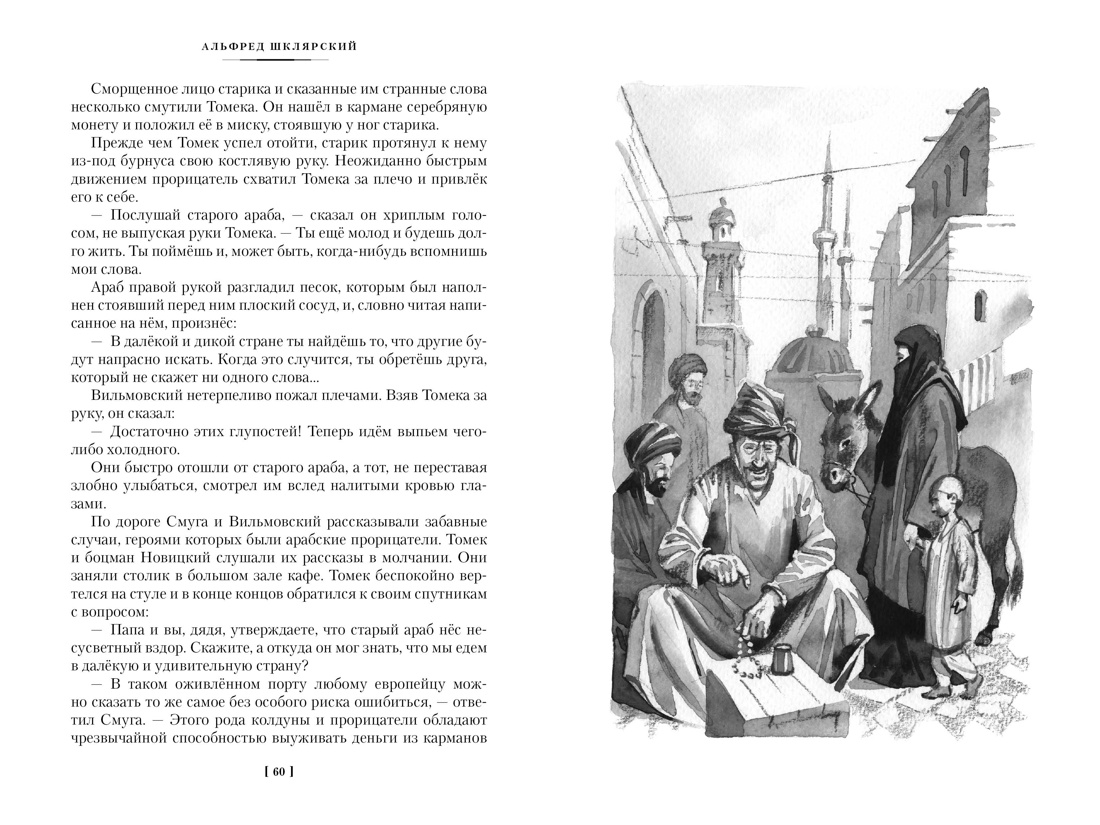 АЛЬФРЕД ШКЛЯРСКИЙ

Сморщенное лицо старика и сказанные им странные слова несколько смутили Томека. Он нашёл в кармане серебряную монету и положил её в миску, стоявшую у ног старика.

Прежде чем Томек успел отойти, старик протянул к нему из-под бурнуса свою костлявую руку. Неожиданно быстрым движением прорицатель схватил Томека за плечо и привлёк его к себе.

— Послушай старого араба, — сказал он хриплым голосом, не выпуская руки Томека. — Ты ещё молод и будешь долго жить. Ты поймёшь и, может быть, когда-нибудь вспомнишь мои слова.

Араб правой рукой разгладил песок, которым был наполнен стоявший перед ним плоский сосуд, и, словно читая написанное на нём, произнёс:

— В далёкой и дикой стране ты найдёшь то, что другие будут напрасно искать. Когда это случится, ты обретёшь друга, который не скажет ни одного слова...

Вильмовский нетерпеливо пожал плечами. Взяв Томека за руку, он сказал:

— Достаточно этих глупостей! Теперь идём выпьем чего-либо холодного.

Они быстро отошли от старого араба, а тот, не переставая злобно улыбаться, смотрел им вслед налитыми кровью глазами.

По дороге Смуга и Вильмовский рассказывали забавные случаи, героями которых были арабские прорицатели. Томек и боцман Новицкий слушали их рассказы в молчании. Они заняли столик в большом зале кафе. Томек беспокойно вертелся на стуле и в конце концов обратился к своим спутникам с вопросом:

— Папа и вы, дядя, утверждаете, что старый араб нёс несусветный вздор. Скажите, а откуда он мог знать, что мы едем в далёкую и удивительную страну?

— В таком оживлённом порту любому европейцу можно сказать то же самое без особого риска ошибиться, — ответил Смуга. — Этого рода колдуны и прорицатели обладают чрезвычайной способностью выуживать деньги из карманов

[ 60 ]